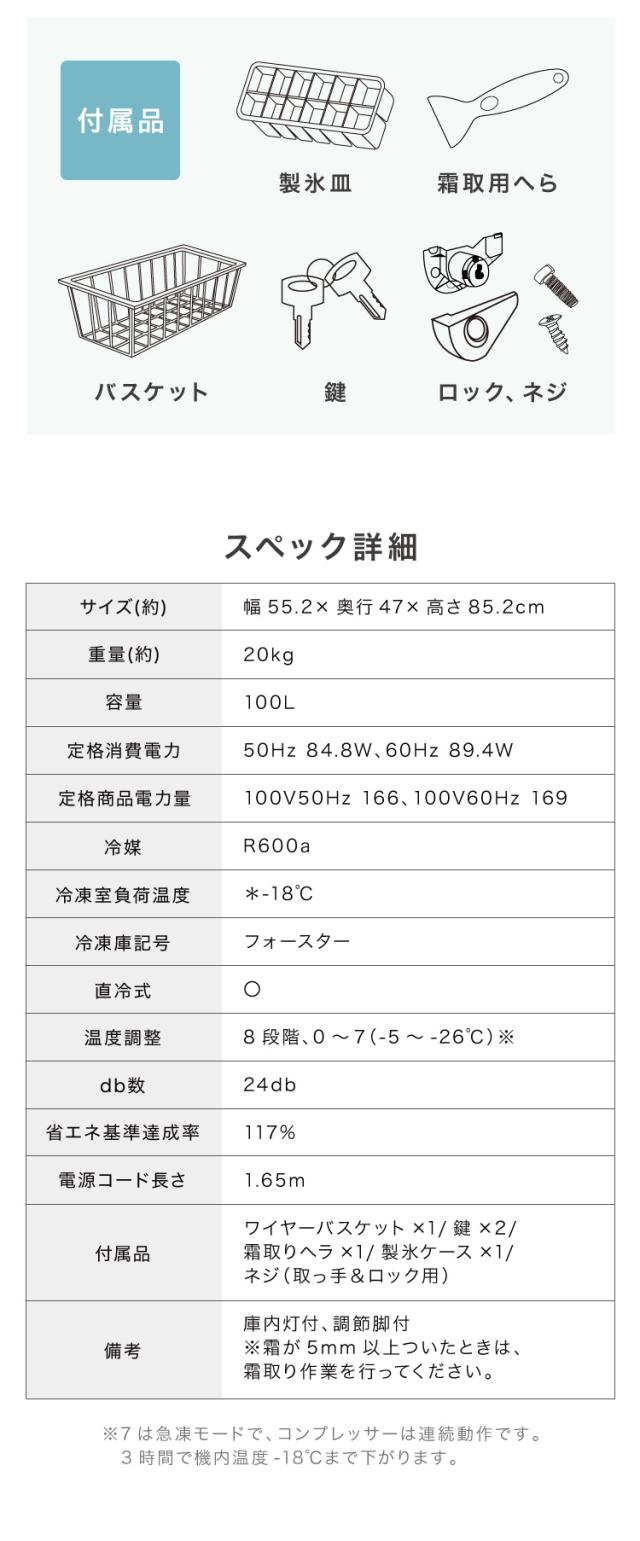 付属品

製氷皿

霜取用へら

バスケット

鍵

ロック、ネジ

スペック詳細

| サイズ(約) | 幅 55.2× 奥行 47× 高さ 85.2cm |
|---|---|
| 重量(約) | 20kg |
| 容量 | 100L |
| 定格消費電力 | 50Hz 84.8W、60Hz 89.4W |
| 定格商品電力量 | 100V50Hz 166、100V60Hz 169 |
| 冷媒 | R600a |
| 冷凍室負荷温度 | ＊-18℃ |
| 冷凍庫記号 | フォースター |
| 直冷式 | ○ |
| 温度調整 | 8 段階、0 ～ 7(-5 ～ -26℃)※ |
| db数 | 24db |
| 省エネ基準達成率 | 117% |
| 電源コード長さ | 1.65m |
| 付属品 | ワイヤーバスケット ×1/ 鍵 ×2/ 霜取りヘラ ×1/ 製氷ケース ×1/ ネジ(取っ手&ロック用) |
| 備考 | 庫内灯付、調節脚付 ※霜が 5mm 以上ついたときは、霜取り作業を行ってください。 |

※7 は急凍モードで、コンプレッサーは連続動作です。
3 時間で機内温度 -18℃まで下がります。